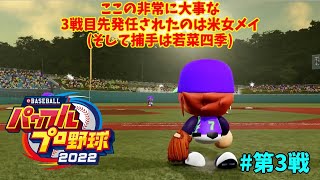 ここの非常に大事な
3戦目先発任されたのは米女メイ
(そして捕手は若菜四季)

eBASEBALL
パワフルプロ野球
2022

7

#第3戦